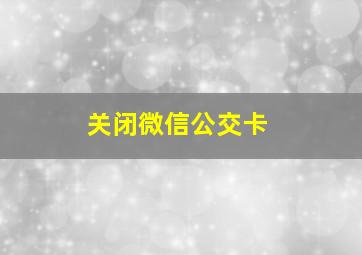 关闭微信公交卡